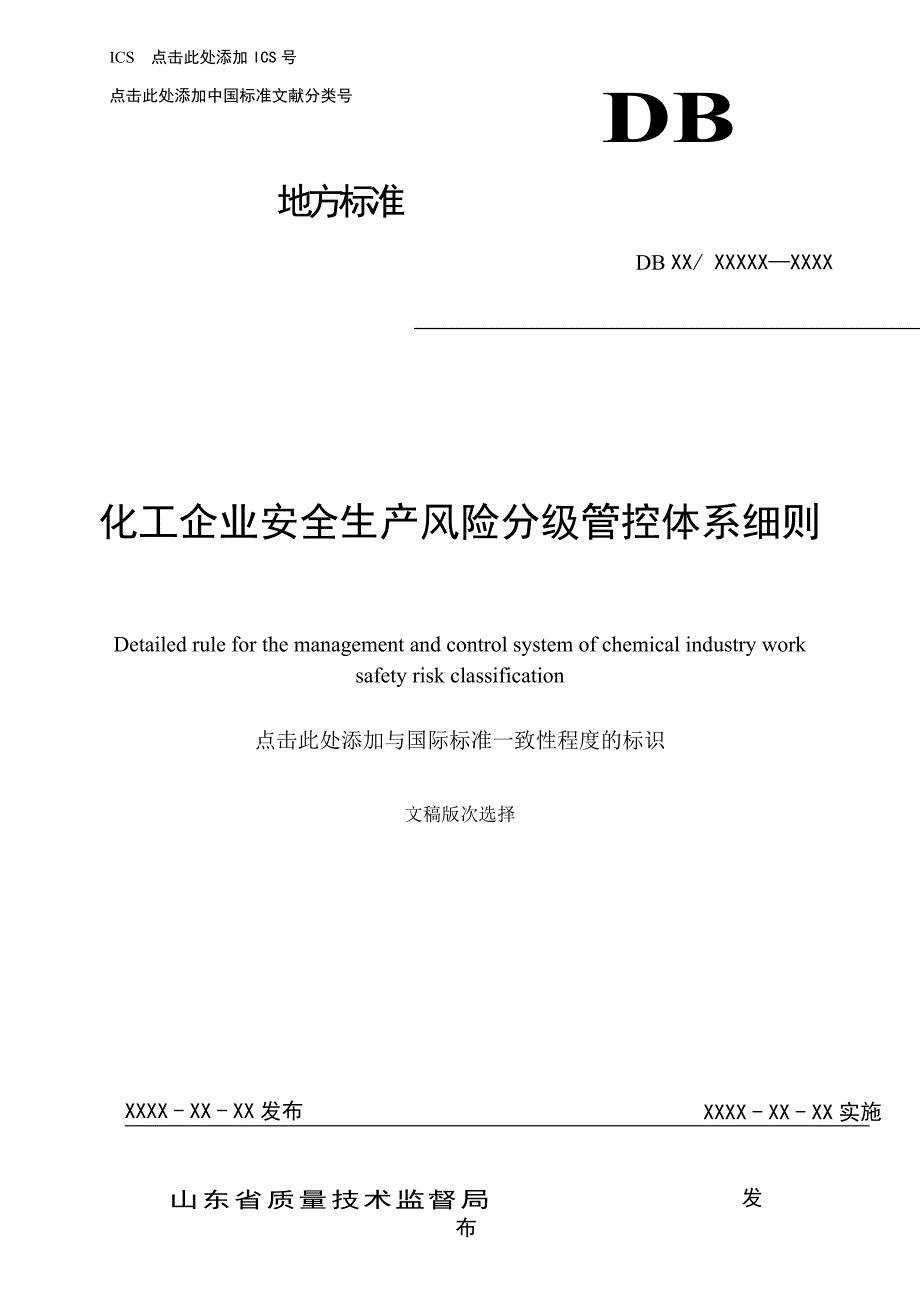 ICS 点击此处添加 ICS 号

点击此处添加中国标准文献分类号

DB

地方标准

DB XX/ XXXXX—XXXX

化工企业安全生产风险分级管控体系细则

Detailed rule for the management and control system of chemical industry work safety risk classification

点击此处添加与国际标准一致性程度的标识

文稿版次选择

XXXX - XX - XX 发布

XXXX - XX - XX 实施

山东省质量技术监督局

发

布